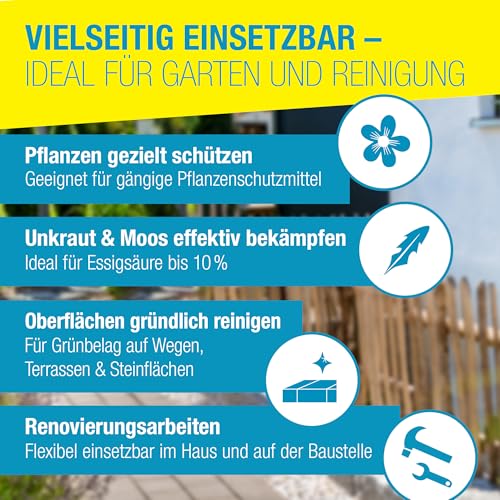 VIELSEITIG EINSETZBAR –
IDEAL FÜR GARTEN UND REINIGUNG

Pflanzen gezielt schützen
Geeignet für gängige Pflanzenschutzmittel

Unkraut & Moos effektiv bekämpfen
Ideal für Essigsäure bis 10 %

Oberflächen gründlich reinigen
Für Grünbelag auf Wegen, Terrassen & Steinflächen

Renovierungsarbeiten
Flexibel einsetzbar im Haus und auf der Baustelle